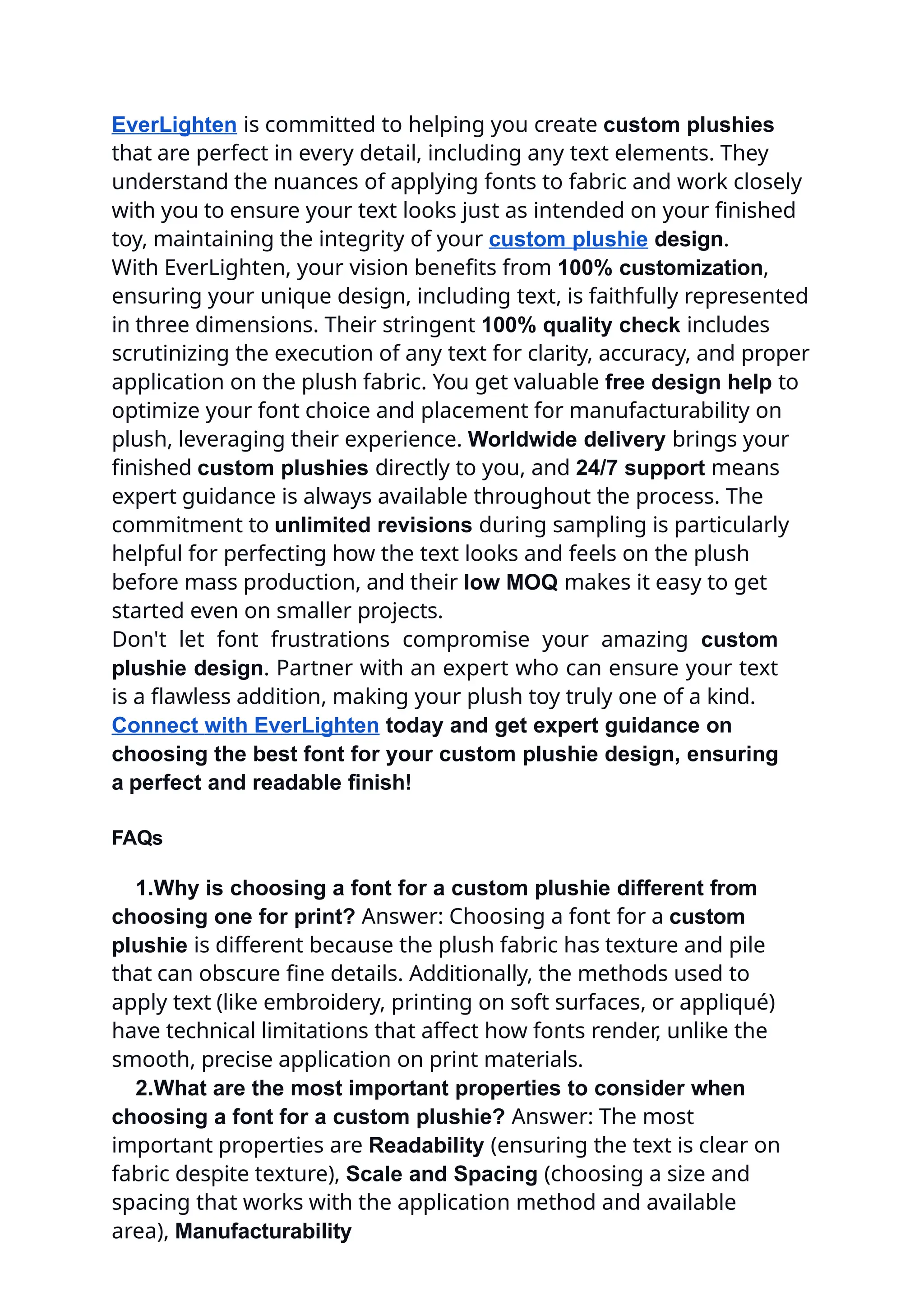 EverLighten is committed to helping you create custom plushies that are perfect in every detail, including any text elements. They understand the nuances of applying fonts to fabric and work closely with you to ensure your text looks just as intended on your finished toy, maintaining the integrity of your custom plushie design.
With EverLighten, your vision benefits from 100% customization, ensuring your unique design, including text, is faithfully represented in three dimensions. Their stringent 100% quality check includes scrutinizing the execution of any text for clarity, accuracy, and proper application on the plush fabric. You get valuable free design help to optimize your font choice and placement for manufacturability on plush, leveraging their experience. Worldwide delivery brings your finished custom plushies directly to you, and 24/7 support means expert guidance is always available throughout the process. The commitment to unlimited revisions during sampling is particularly helpful for perfecting how the text looks and feels on the plush before mass production, and their low MOQ makes it easy to get started even on smaller projects.
Don't let font frustrations compromise your amazing custom plushie design. Partner with an expert who can ensure your text is a flawless addition, making your plush toy truly one of a kind.
Connect with EverLighten today and get expert guidance on choosing the best font for your custom plushie design, ensuring a perfect and readable finish!

FAQs

1.Why is choosing a font for a custom plushie different from choosing one for print? Answer: Choosing a font for a custom plushie is different because the plush fabric has texture and pile that can obscure fine details. Additionally, the methods used to apply text (like embroidery, printing on soft surfaces, or appliqué) have technical limitations that affect how fonts render, unlike the smooth, precise application on print materials.
2.What are the most important properties to consider when choosing a font for a custom plushie? Answer: The most important properties are Readability (ensuring the text is clear on fabric despite texture), Scale and Spacing (choosing a size and spacing that works with the application method and available area), Manufacturability